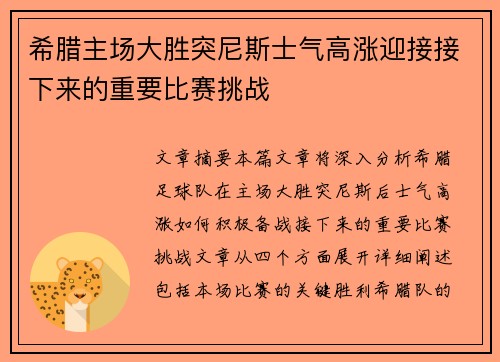 希腊主场大胜突尼斯士气高涨迎接接下来的重要比赛挑战

文章摘要本篇文章将深入分析希腊足球队在主场大胜突尼斯后士气高涨如何积极备战接下来的重要比赛挑战文章从四个方面展开详细阐述包括本场比赛的关键胜利希腊队的